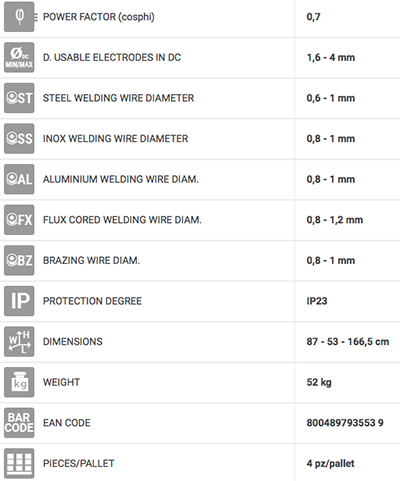 | | | |
|---|---|---|
| φ | POWER FACTOR (cosphi) | 0,7 |
| Ø DC MIN/MAX | D. USABLE ELECTRODES IN DC | 1,6 - 4 mm |
| ST | STEEL WELDING WIRE DIAMETER | 0,6 - 1 mm |
| SS | INOX WELDING WIRE DIAMETER | 0,8 - 1 mm |
| AL | ALUMINIUM WELDING WIRE DIAM. | 0,8 - 1 mm |
| FX | FLUX CORED WELDING WIRE DIAM. | 0,8 - 1,2 mm |
| BZ | BRAZING WIRE DIAM. | 0,8 - 1 mm |
| IP | PROTECTION DEGREE | IP23 |
| W H L | DIMENSIONS | 87 - 53 - 166,5 cm |
| kg | WEIGHT | 52 kg |
| BAR CODE | EAN CODE | 800489793553 9 |
| | PIECES/PALLET | 4 pz/pallet |